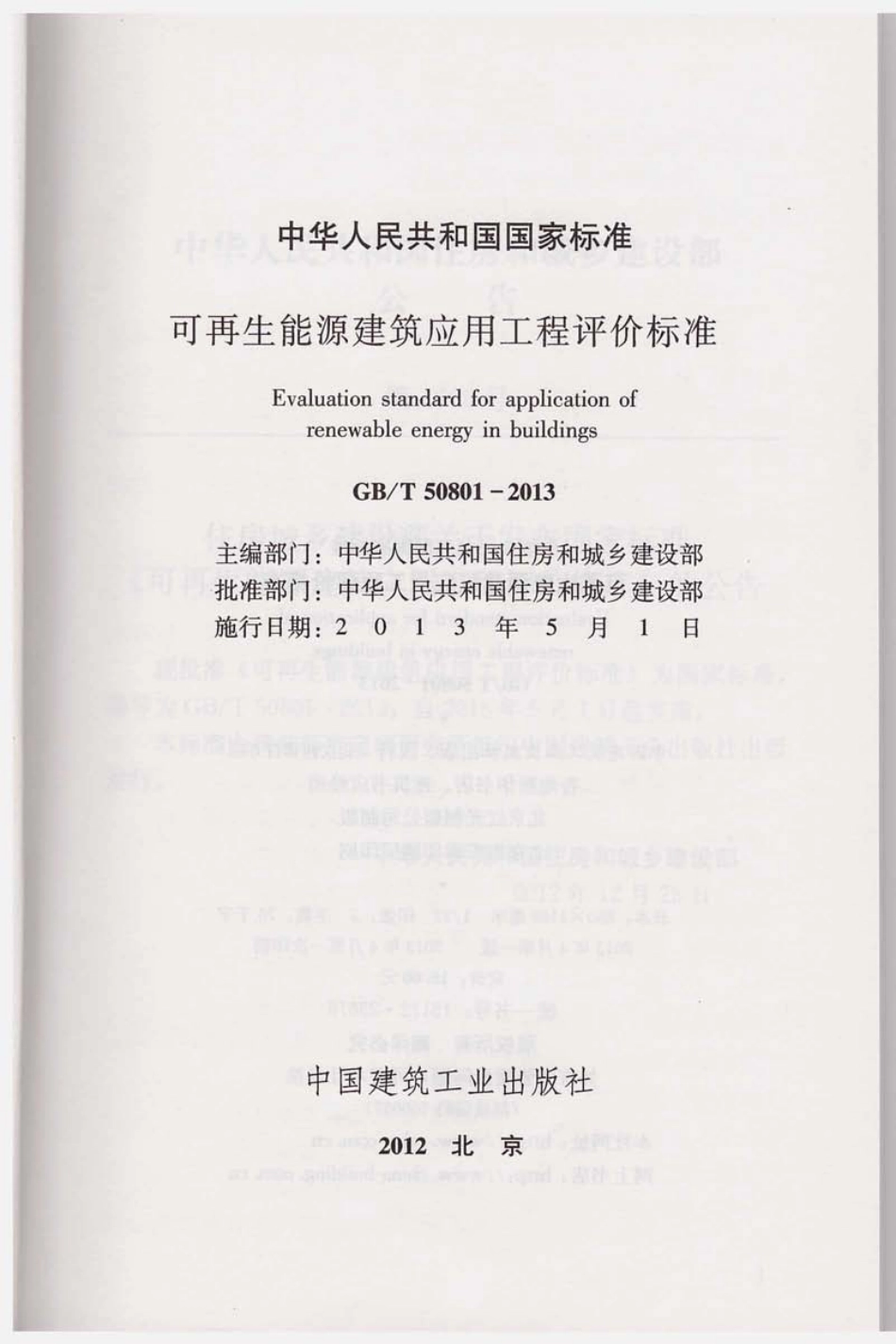 中华人民共和国国家标准

可再生能源建筑应用工程评价标准

Evaluation standard for application of renewable energy in buildings

GB/T 50801－2013

主编部门：中华人民共和国住房和城乡建设部
批准部门：中华人民共和国住房和城乡建设部
施行日期：2 0 1 3 年 5 月 1 日

中国建筑工业出版社

2012 北 京